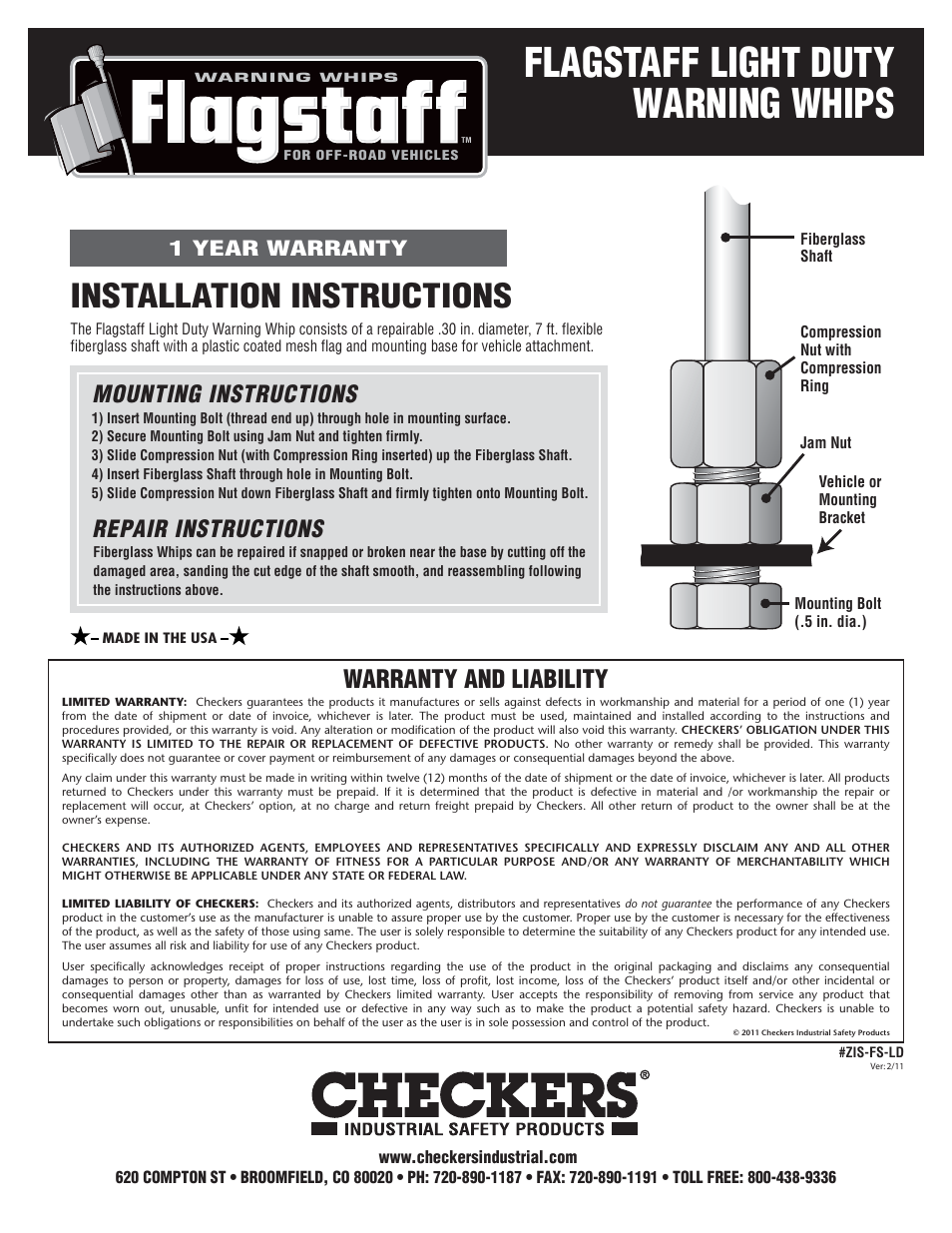 WARNING WHIPS
Flagstaff™
FOR OFF-ROAD VEHICLES

FLAGSTAFF LIGHT DUTY WARNING WHIPS

1 YEAR WARRANTY

INSTALLATION INSTRUCTIONS

The Flagstaff Light Duty Warning Whip consists of a repairable .30 in. diameter, 7 ft. flexible fiberglass shaft with a plastic coated mesh flag and mounting base for vehicle attachment.

MOUNTING INSTRUCTIONS

1) Insert Mounting Bolt (thread end up) through hole in mounting surface.
2) Secure Mounting Bolt using Jam Nut and tighten firmly.
3) Slide Compression Nut (with Compression Ring inserted) up the Fiberglass Shaft.
4) Insert Fiberglass Shaft through hole in Mounting Bolt.
5) Slide Compression Nut down Fiberglass Shaft and firmly tighten onto Mounting Bolt.

REPAIR INSTRUCTIONS

Fiberglass Whips can be repaired if snapped or broken near the base by cutting off the damaged area, sanding the cut edge of the shaft smooth, and reassembling following the instructions above.

★– MADE IN THE USA –★

Fiberglass Shaft
Compression Nut with Compression Ring
Jam Nut
Vehicle or Mounting Bracket
Mounting Bolt (.5 in. dia.)

WARRANTY AND LIABILITY

LIMITED WARRANTY: Checkers guarantees the products it manufactures or sells against defects in workmanship and material for a period of one (1) year from the date of shipment or date of invoice, whichever is later. The product must be used, maintained and installed according to the instructions and procedures provided, or this warranty is void. Any alteration or modification of the product will also void this warranty. CHECKERS' OBLIGATION UNDER THIS WARRANTY IS LIMITED TO THE REPAIR OR REPLACEMENT OF DEFECTIVE PRODUCTS. No other warranty or remedy shall be provided. This warranty specifically does not guarantee or cover payment or reimbursement of any damages or consequential damages beyond the above.

Any claim under this warranty must be made in writing within twelve (12) months of the date of shipment or the date of invoice, whichever is later. All products returned to Checkers under this warranty must be prepaid. If it is determined that the product is defective in material and /or workmanship the repair or replacement will occur, at Checkers' option, at no charge and return freight prepaid by Checkers. All other return of product to the owner shall be at the owner's expense.

CHECKERS AND ITS AUTHORIZED AGENTS, EMPLOYEES AND REPRESENTATIVES SPECIFICALLY AND EXPRESSLY DISCLAIM ANY AND ALL OTHER WARRANTIES, INCLUDING THE WARRANTY OF FITNESS FOR A PARTICULAR PURPOSE AND/OR ANY WARRANTY OF MERCHANTABILITY WHICH MIGHT OTHERWISE BE APPLICABLE UNDER ANY STATE OR FEDERAL LAW.

LIMITED LIABILITY OF CHECKERS: Checkers and its authorized agents, distributors and representatives do not guarantee the performance of any Checkers product in the customer's use as the manufacturer is unable to assure proper use by the customer. Proper use by the customer is necessary for the effectiveness of the product, as well as the safety of those using same. The user is solely responsible to determine the suitability of any Checkers product for any intended use. The user assumes all risk and liability for use of any Checkers product.

User specifically acknowledges receipt of proper instructions regarding the use of the product in the original packaging and disclaims any consequential damages to person or property, damages for loss of use, lost time, loss of profit, lost income, loss of the Checkers' product itself and/or other incidental or consequential damages other than as warranted by Checkers limited warranty. User accepts the responsibility of removing from service any product that becomes worn out, unusable, unfit for intended use or defective in any way such as to make the product a potential safety hazard. Checkers is unable to undertake such obligations or responsibilities on behalf of the user as the user is in sole possession and control of the product.

© 2011 Checkers Industrial Safety Products

#ZIS-FS-LD
Ver: 2/11

CHECKERS®
INDUSTRIAL SAFETY PRODUCTS

www.checkersindustrial.com
620 COMPTON ST • BROOMFIELD, CO 80020 • PH: 720-890-1187 • FAX: 720-890-1191 • TOLL FREE: 800-438-9336